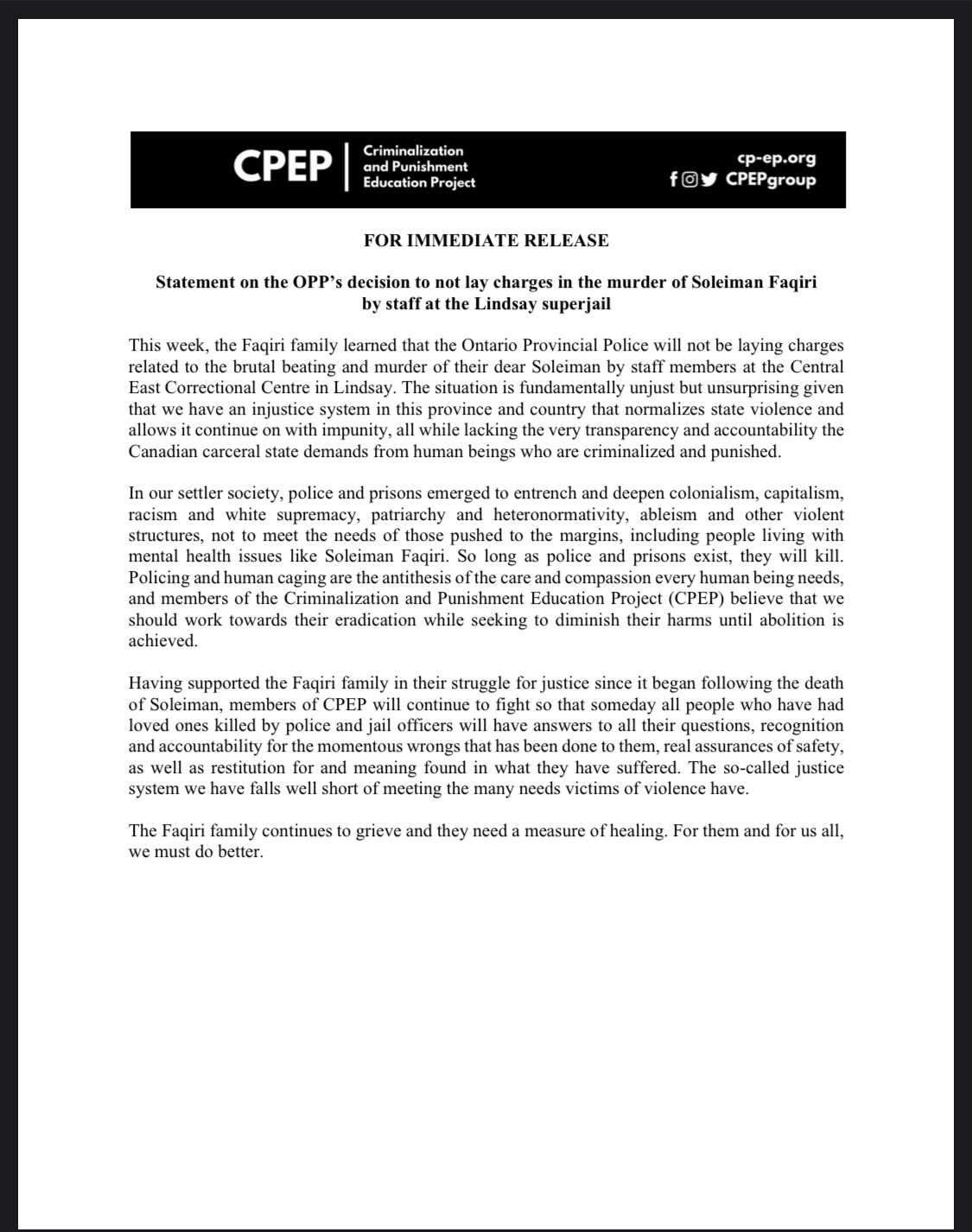 CPEP | Criminalization and Punishment Education Project

cp-ep.org
CPEPgroup

FOR IMMEDIATE RELEASE

Statement on the OPP's decision to not lay charges in the murder of Soleiman Faqiri by staff at the Lindsay superjail

This week, the Faqiri family learned that the Ontario Provincial Police will not be laying charges related to the brutal beating and murder of their dear Soleiman by staff members at the Central East Correctional Centre in Lindsay. The situation is fundamentally unjust but unsurprising given that we have an injustice system in this province and country that normalizes state violence and allows it continue on with impunity, all while lacking the very transparency and accountability the Canadian carceral state demands from human beings who are criminalized and punished.

In our settler society, police and prisons emerged to entrench and deepen colonialism, capitalism, racism and white supremacy, patriarchy and heteronormativity, ableism and other violent structures, not to meet the needs of those pushed to the margins, including people living with mental health issues like Soleiman Faqiri. So long as police and prisons exist, they will kill. Policing and human caging are the antithesis of the care and compassion every human being needs, and members of the Criminalization and Punishment Education Project (CPEP) believe that we should work towards their eradication while seeking to diminish their harms until abolition is achieved.

Having supported the Faqiri family in their struggle for justice since it began following the death of Soleiman, members of CPEP will continue to fight so that someday all people who have had loved ones killed by police and jail officers will have answers to all their questions, recognition and accountability for the momentous wrongs that has been done to them, real assurances of safety, as well as restitution for and meaning found in what they have suffered. The so-called justice system we have falls well short of meeting the many needs victims of violence have.

The Faqiri family continues to grieve and they need a measure of healing. For them and for us all, we must do better.